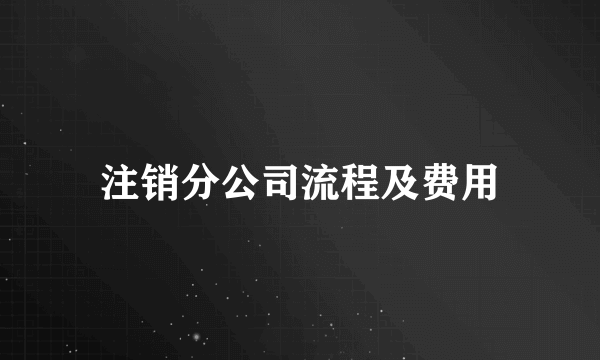 注销分公司流程及费用